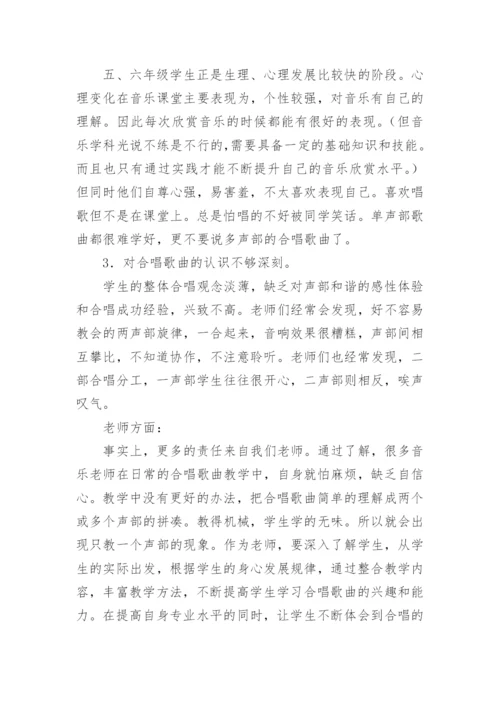 五、六年级学生正是生理、心理发展比较快的阶段。心理变化在音乐课堂主要表现为，个性较强，对音乐有自己的理解。因此每次欣赏音乐的时候都能有很好的表现。(但音乐学科光说不练是不行的,需要具备一定的基础知识和技能。而且也只有通过实践才能不断提升自己的音乐欣赏水平。)但同时他们自尊心强，易害羞，不太喜欢表现自己。喜欢唱歌但不是在课堂上。总是怕唱的不好被同学笑话。单声部歌曲都很难学好，更不要说多声部的合唱歌曲了。

3．对合唱歌曲的认识不够深刻。

学生的整体合唱观念淡薄，缺乏对声部和谐的感性体验和合唱成功经验，兴致不高。老师们经常会发现，好不容易教会的两声部旋律，一合起来，音响效果很糟糕，声部间相互攀比，不知道协作，不注意聆听。老师们也经常发现，二部合唱分工，一声部学生往往很开心，二声部则相反，唉声叹气。

老师方面：

事实上，更多的责任来自我们老师。通过了解，很多音乐老师在日常的合唱歌曲教学中，自身就怕麻烦，缺乏自信心。教学中没有更好的办法，把合唱歌曲简单的理解成两个或多个声部的拼凑。教得机械，学生学的无味。所以就会出现只教一个声部的现象。作为老师，要深入了解学生，从学生的实际出发，根据学生的身心发展规律，通过整合教学内容，丰富教学方法，不断提高学生学习合唱歌曲的兴趣和能力。在提高自身专业水平的同时，让学生不断体会到合唱的